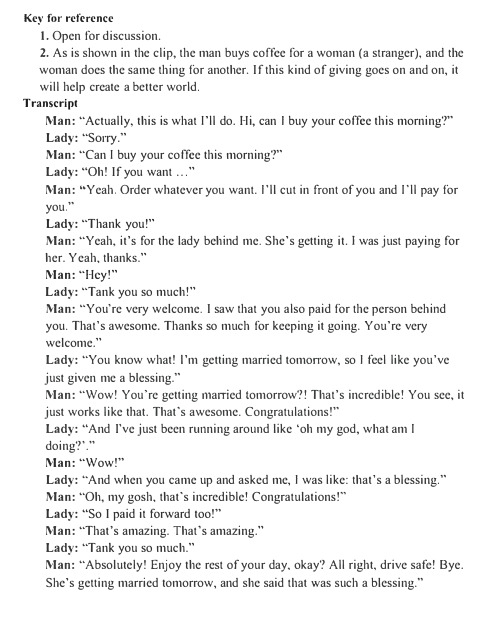 Key for reference

1. Open for discussion.

2. As is shown in the clip, the man buys coffee for a woman (a stranger), and the woman does the same thing for another. If this kind of giving goes on and on, it will help create a better world.

Transcript

Man: "Actually, this is what I'll do. Hi, can I buy your coffee this morning?"

Lady: "Sorry."

Man: "Can I buy your coffee this morning?"

Lady: "Oh! If you want …"

Man: "Yeah. Order whatever you want. I'll cut in front of you and I'll pay for you."

Lady: "Thank you!"

Man: "Yeah, it's for the lady behind me. She's getting it. I was just paying for her. Yeah, thanks."

Man: "Hey!"

Lady: "Tank you so much!"

Man: "You're very welcome. I saw that you also paid for the person behind you. That's awesome. Thanks so much for keeping it going. You're very welcome."

Lady: "You know what! I'm getting married tomorrow, so I feel like you've just given me a blessing."

Man: "Wow! You're getting married tomorrow?! That's incredible! You see, it just works like that. That's awesome. Congratulations!"

Lady: "And I've just been running around like 'oh my god, what am I doing?'."

Man: "Wow!"

Lady: "And when you came up and asked me, I was like: that's a blessing."

Man: "Oh, my gosh, that's incredible! Congratulations!"

Lady: "So I paid it forward too!"

Man: "That's amazing. That's amazing."

Lady: "Tank you so much."

Man: "Absolutely! Enjoy the rest of your day, okay? All right, drive safe! Bye. She's getting married tomorrow, and she said that was such a blessing."